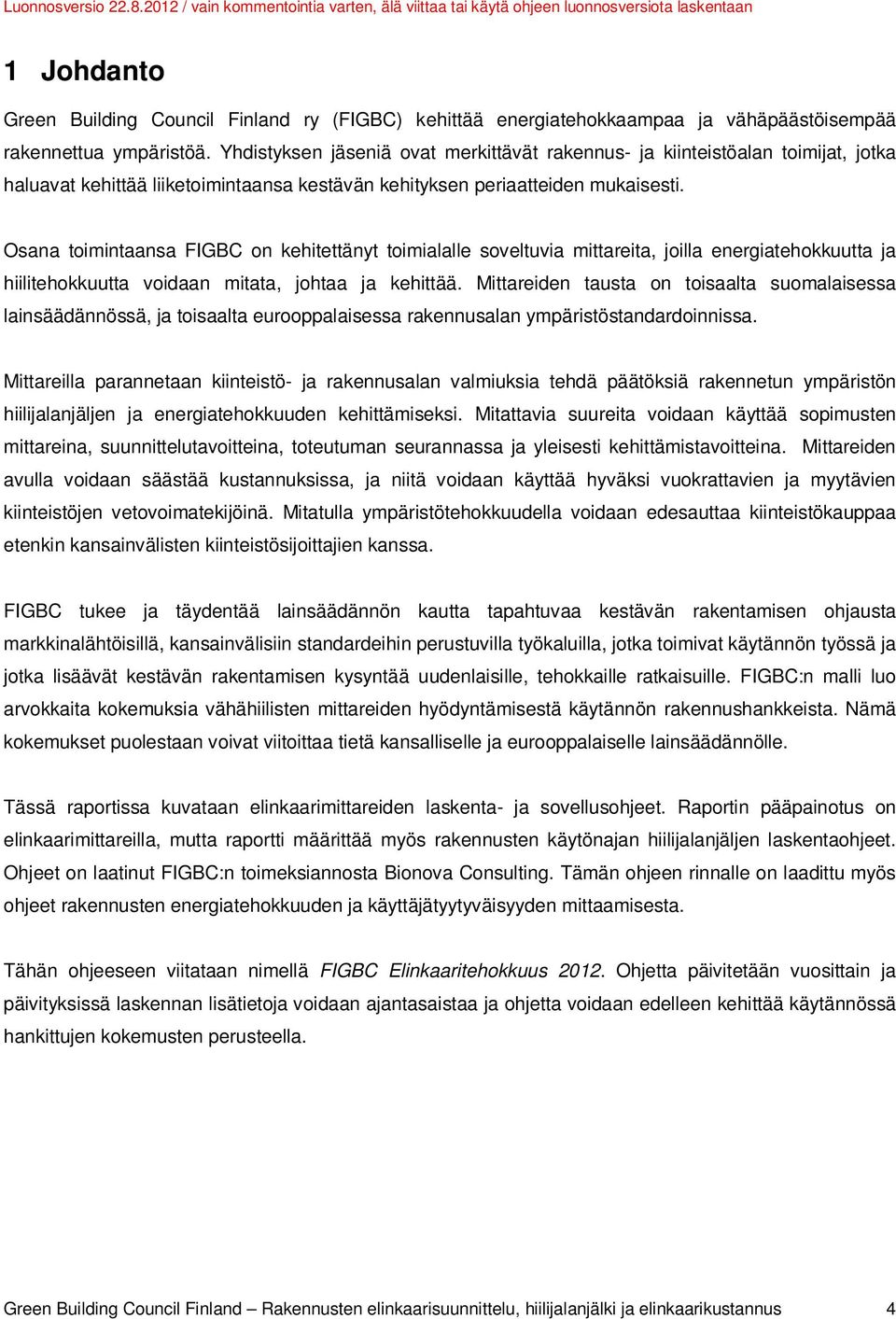 Luonnosversio 22.8.2012 / vain kommentointia varten, älä viittaa tai käytä ohjeen luonnosversiota laskentaan

1 Johdanto

Green Building Council Finland ry (FIGBC) kehittää energiatehokkaampaa ja vähäpäästöisempää rakennettua ympäristöä. Yhdistyksen jäseniä ovat merkittävät rakennus- ja kiinteistöalan toimijat, jotka haluavat kehittää liiketoimintaansa kestävän kehityksen periaatteiden mukaisesti.

Osana toimintaansa FIGBC on kehitettänyt toimialalle soveltuvia mittareita, joilla energiatehokkuutta ja hiilitehokkuutta voidaan mitata, johtaa ja kehittää. Mittareiden tausta on toisaalta suomalaisessa lainsäädännössä, ja toisaalta eurooppalaisessa rakennusalan ympäristöstandardoinnissa.

Mittareilla parannetaan kiinteistö- ja rakennusalan valmiuksia tehdä päätöksiä rakennetun ympäristön hiilijalanjäljen ja energiatehokkuuden kehittämiseksi. Mitattavia suureita voidaan käyttää sopimusten mittareina, suunnittelutavoitteina, toteutuman seurannassa ja yleisesti kehittämistavoitteina. Mittareiden avulla voidaan säästää kustannuksissa, ja niitä voidaan käyttää hyväksi vuokrattavien ja myytävien kiinteistöjen vetovoimatekijöinä. Mitatulla ympäristötehokkuudella voidaan edesauttaa kiinteistökauppaa etenkin kansainvälisten kiinteistösijoittajien kanssa.

FIGBC tukee ja täydentää lainsäädännön kautta tapahtuvaa kestävän rakentamisen ohjausta markkinalähtöisillä, kansainvälisiin standardeihin perustuvilla työkaluilla, jotka toimivat käytännön työssä ja jotka lisäävät kestävän rakentamisen kysyntää uudenlaisille, tehokkaille ratkaisuille. FIGBC:n malli luo arvokkaita kokemuksia vähähiilisten mittareiden hyödyntämisestä käytännön rakennushankkeista. Nämä kokemukset puolestaan voivat viitoittaa tietä kansalliselle ja eurooppalaiselle lainsäädännölle.

Tässä raportissa kuvataan elinkaarimittareiden laskenta- ja sovellusohjeet. Raportin pääpainotus on elinkaarimittareilla, mutta raportti määrittää myös rakennusten käytönajan hiilijalanjäljen laskentaohjeet. Ohjeet on laatinut FIGBC:n toimeksiannosta Bionova Consulting. Tämän ohjeen rinnalle on laadittu myös ohjeet rakennusten energiatehokkuuden ja käyttäjätyytyväisyyden mittaamisesta.

Tähän ohjeeseen viitataan nimellä FIGBC Elinkaaritehokkuus 2012. Ohjetta päivitetään vuosittain ja päivityksissä laskennan lisätietoja voidaan ajantasaistaa ja ohjetta voidaan edelleen kehittää käytännössä hankittujen kokemusten perusteella.

Green Building Council Finland – Rakennusten elinkaarisuunnittelu, hiilijalanjälki ja elinkaarikustannus 4